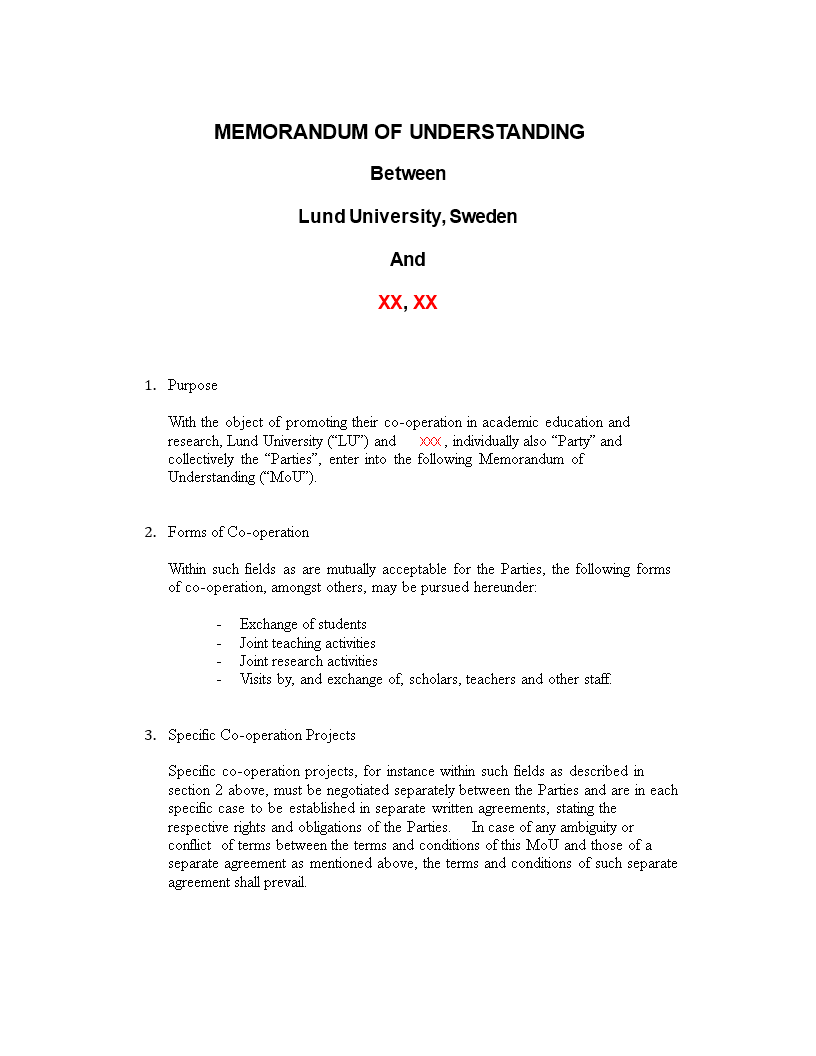 MEMORANDUM OF UNDERSTANDING

Between

Lund University, Sweden

And

XX, XX

1. Purpose

With the object of promoting their co-operation in academic education and research, Lund University (“LU”) and XXX, individually also “Party” and collectively the “Parties”, enter into the following Memorandum of Understanding (“MoU”).

2. Forms of Co-operation

Within such fields as are mutually acceptable for the Parties, the following forms of co-operation, amongst others, may be pursued hereunder:

- Exchange of students
- Joint teaching activities
- Joint research activities
- Visits by, and exchange of, scholars, teachers and other staff.

3. Specific Co-operation Projects

Specific co-operation projects, for instance within such fields as described in section 2 above, must be negotiated separately between the Parties and are in each specific case to be established in separate written agreements, stating the respective rights and obligations of the Parties. In case of any ambiguity or conflict of terms between the terms and conditions of this MoU and those of a separate agreement as mentioned above, the terms and conditions of such separate agreement shall prevail.